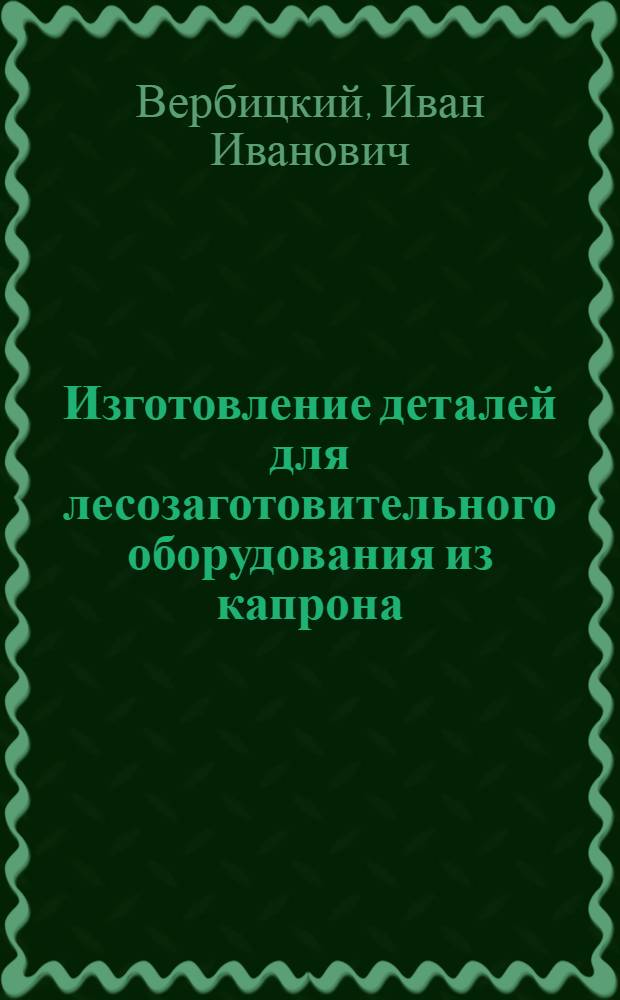 Вербицкий, Иван Иванович

Изготовление деталей для лесозаготовительного оборудования из капрона